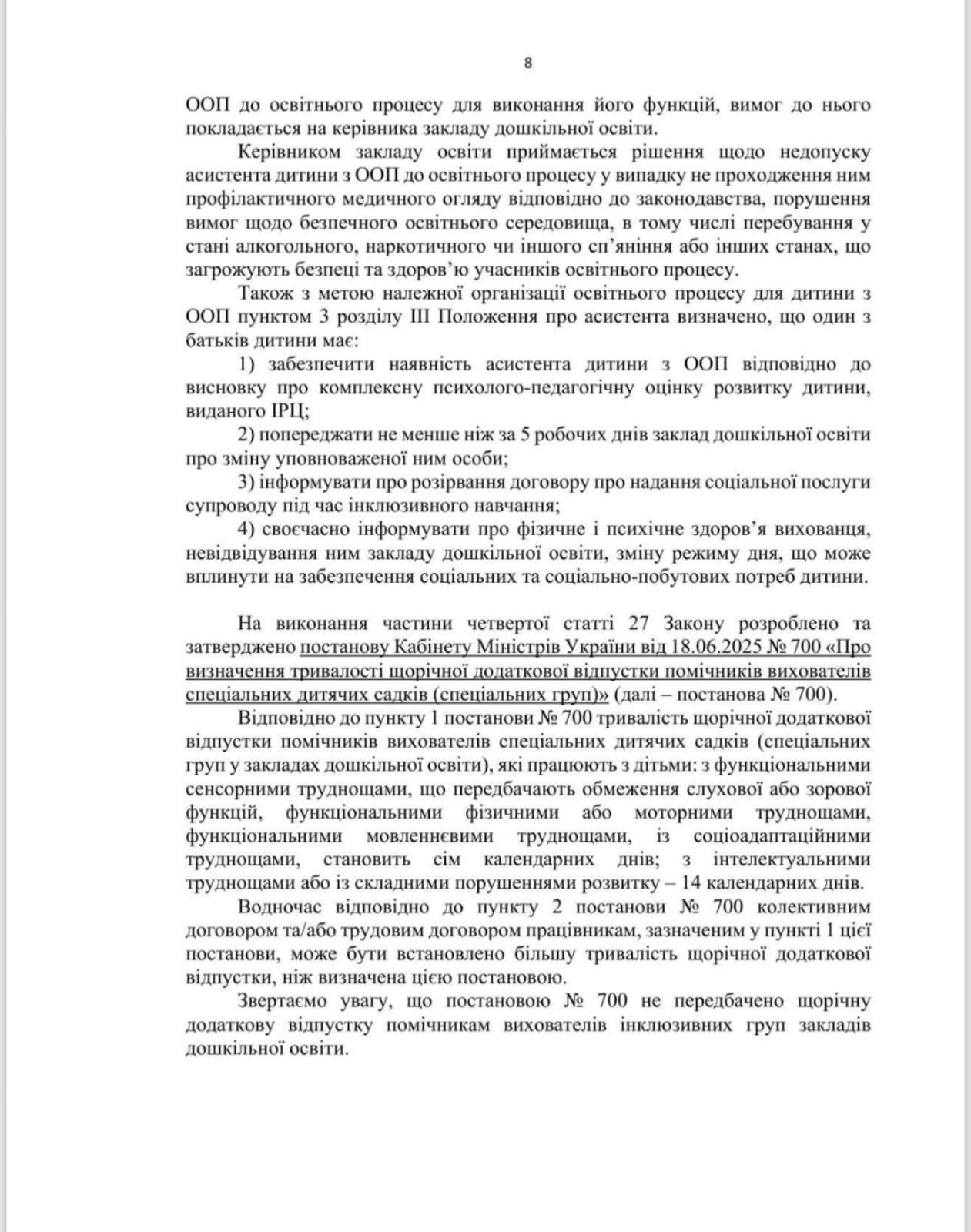 8

ООП до освітнього процесу для виконання його функцій, вимог до нього покладається на керівника закладу дошкільної освіти.

Керівником закладу освіти приймається рішення щодо недопуску асистента дитини з ООП до освітнього процесу у випадку не проходження ним профілактичного медичного огляду відповідно до законодавства, порушення вимог щодо безпечного освітнього середовища, в тому числі перебування у стані алкогольного, наркотичного чи іншого сп'яніння або інших станах, що загрожують безпеці та здоров'ю учасників освітнього процесу.

Також з метою належної організації освітнього процесу для дитини з ООП пунктом 3 розділу III Положення про асистента визначено, що один з батьків дитини має:

1) забезпечити наявність асистента дитини з ООП відповідно до висновку про комплексну психолого-педагогічну оцінку розвитку дитини, виданого ІРЦ;

2) попереджати не менше ніж за 5 робочих днів заклад дошкільної освіти про зміну уповноваженої ним особи;

3) інформувати про розірвання договору про надання соціальної послуги супроводу під час інклюзивного навчання;

4) своєчасно інформувати про фізичне і психічне здоров'я вихованця, невідвідування ним закладу дошкільної освіти, зміну режиму дня, що може вплинути на забезпечення соціальних та соціально-побутових потреб дитини.

На виконання частини четвертої статті 27 Закону розроблено та затверджено постанову Кабінету Міністрів України від 18.06.2025 № 700 «Про визначення тривалості щорічної додаткової відпустки помічників вихователів спеціальних дитячих садків (спеціальних груп)» (далі – постанова № 700).

Відповідно до пункту 1 постанови № 700 тривалість щорічної додаткової відпустки помічників вихователів спеціальних дитячих садків (спеціальних груп у закладах дошкільної освіти), які працюють з дітьми: з функціональними сенсорними труднощами, що передбачають обмеження слухової або зорової функцій, функціональними фізичними або моторними труднощами, функціональними мовленнєвими труднощами, із соціоадаптаційними труднощами, становить сім календарних днів; з інтелектуальними труднощами або із складними порушеннями розвитку – 14 календарних днів.

Водночас відповідно до пункту 2 постанови № 700 колективним договором та/або трудовим договором працівникам, зазначеним у пункті 1 цієї постанови, може бути встановлено більшу тривалість щорічної додаткової відпустки, ніж визначена цією постановою.

Звертаємо увагу, що постановою № 700 не передбачено щорічну додаткову відпустку помічникам вихователів інклюзивних груп закладів дошкільної освіти.